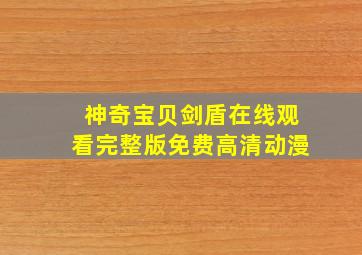 神奇宝贝剑盾在线观看完整版免费高清动漫